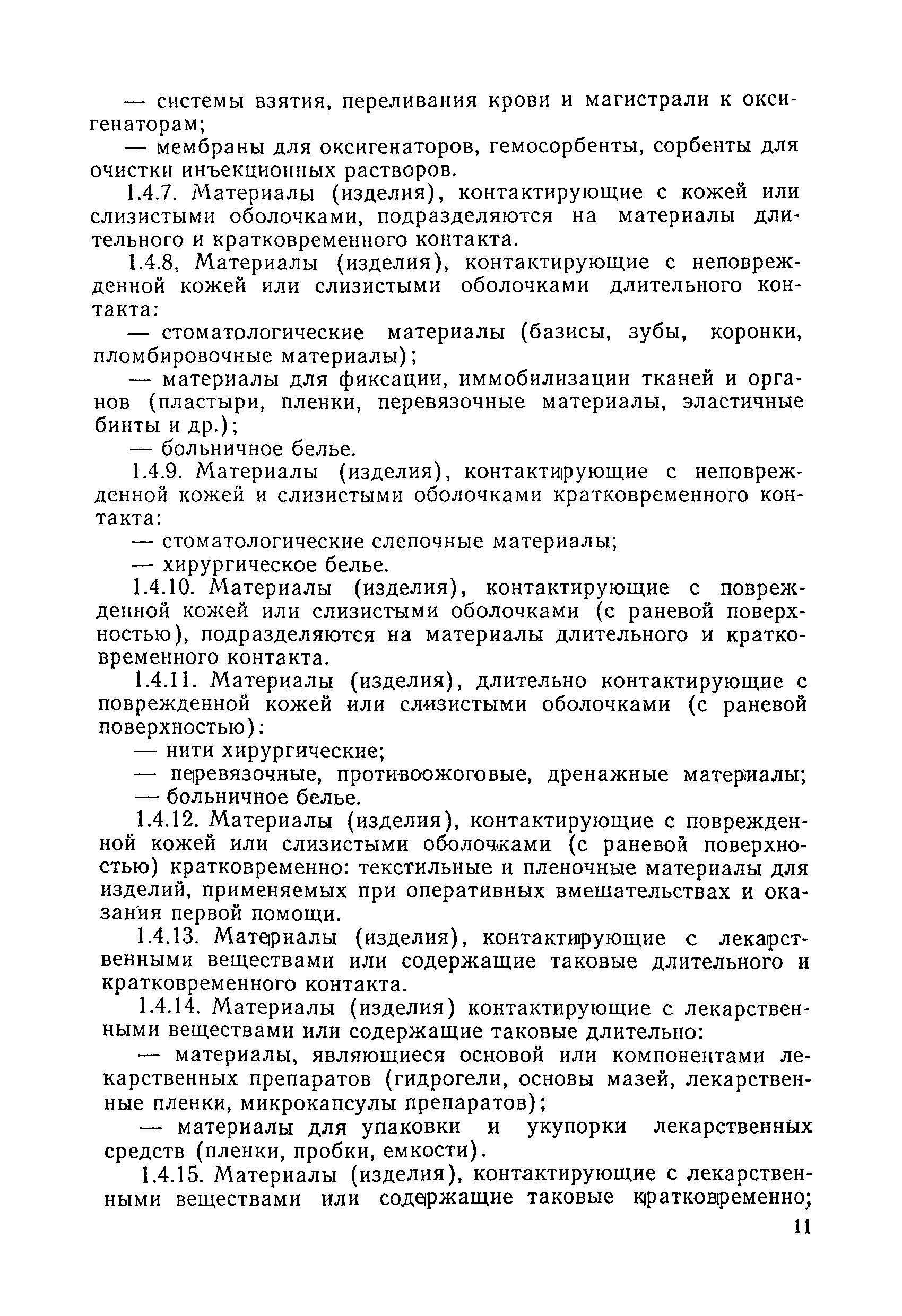 — системы взятия, переливания крови и магистрали к оксигенаторам;

— мембраны для оксигенаторов, гемосорбенты, сорбенты для очистки инъекционных растворов.

1.4.7. Материалы (изделия), контактирующие с кожей или слизистыми оболочками, подразделяются на материалы длительного и кратковременного контакта.

1.4.8, Материалы (изделия), контактирующие с неповрежденной кожей или слизистыми оболочками длительного контакта:

— стоматологические материалы (базисы, зубы, коронки, пломбировочные материалы);

— материалы для фиксации, иммобилизации тканей и органов (пластыри, пленки, перевязочные материалы, эластичные бинты и др.);

— больничное белье.

1.4.9. Материалы (изделия), контактирующие с неповрежденной кожей и слизистыми оболочками кратковременного контакта:

— стоматологические слепочные материалы;

— хирургическое белье.

1.4.10. Материалы (изделия), контактирующие с поврежденной кожей или слизистыми оболочками (с раневой поверхностью), подразделяются на материалы длительного и кратковременного контакта.

1.4.11. Материалы (изделия), длительно контактирующие с поврежденной кожей или слизистыми оболочками (с раневой поверхностью):

— нити хирургические;

— перевязочные, противоожоговые, дренажные материалы;

— больничное белье.

1.4.12. Материалы (изделия), контактирующие с поврежденной кожей или слизистыми оболочками (с раневой поверхностью) кратковременно: текстильные и пленочные материалы для изделий, применяемых при оперативных вмешательствах и оказания первой помощи.

1.4.13. Материалы (изделия), контактирующие с лекарственными веществами или содержащие таковые длительного и кратковременного контакта.

1.4.14. Материалы (изделия) контактирующие с лекарственными веществами или содержащие таковые длительно:

— материалы, являющиеся основой или компонентами лекарственных препаратов (гидрогели, основы мазей, лекарственные пленки, микрокапсулы препаратов);

— материалы для упаковки и укупорки лекарственных средств (пленки, пробки, емкости).

1.4.15. Материалы (изделия), контактирующие с лекарственными веществами или содержащие таковые кратковременно;

11